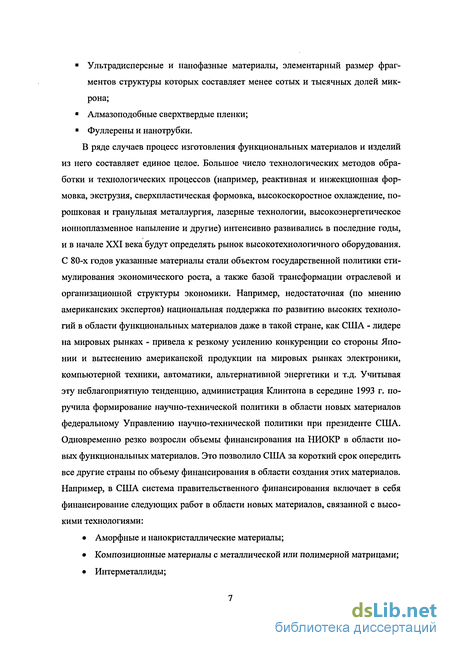 • Ультрадисперсные и нанофазные материалы, элементарный размер фрагментов структуры которых составляет менее сотых и тысячных долей микрона;

• Алмазоподобные сверхтвердые пленки;

• Фуллерены и нанотрубки.

В ряде случаев процесс изготовления функциональных материалов и изделий из него составляет единое целое. Большое число технологических методов обработки и технологических процессов (например, реактивная и инжекционная формовка, экструзия, сверхпластическая формовка, высокоскоростное охлаждение, порошковая и гранульная металлургия, лазерные технологии, высокоэнергетическое ионноплазменное напыление и другие) интенсивно развивались в последние годы, и в начале XXI века будут определять рынок высокотехнологичного оборудования. С 80-х годов указанные материалы стали объектом государственной политики стимулирования экономического роста, а также базой трансформации отраслевой и организационной структуры экономики. Например, недостаточная (по мнению американских экспертов) национальная поддержка по развитию высоких технологий в области функциональных материалов даже в такой стране, как США - лидере на мировых рынках - привела к резкому усилению конкуренции со стороны Японии и вытеснению американской продукции на мировых рынках электроники, компьютерной техники, автоматики, альтернативной энергетики и т.д. Учитывая эту неблагоприятную тенденцию, администрация Клинтона в середине 1993 г. поручила формирование научно-технической политики в области новых материалов федеральному Управлению научно-технической политики при президенте США. Одновременно резко возросли объемы финансирования на НИОКР в области новых функциональных материалов. Это позволило США за короткий срок опередить все другие страны по объему финансирования в области создания этих материалов. Например, в США система правительственного финансирования включает в себя финансирование следующих работ в области новых материалов, связанной с высокими технологиями:

• Аморфные и нанокристаллические материалы;

• Композиционные материалы с металлической или полимерной матрицами;

• Интерметаллиды;

7

dsLib.net
библиотека диссертаций